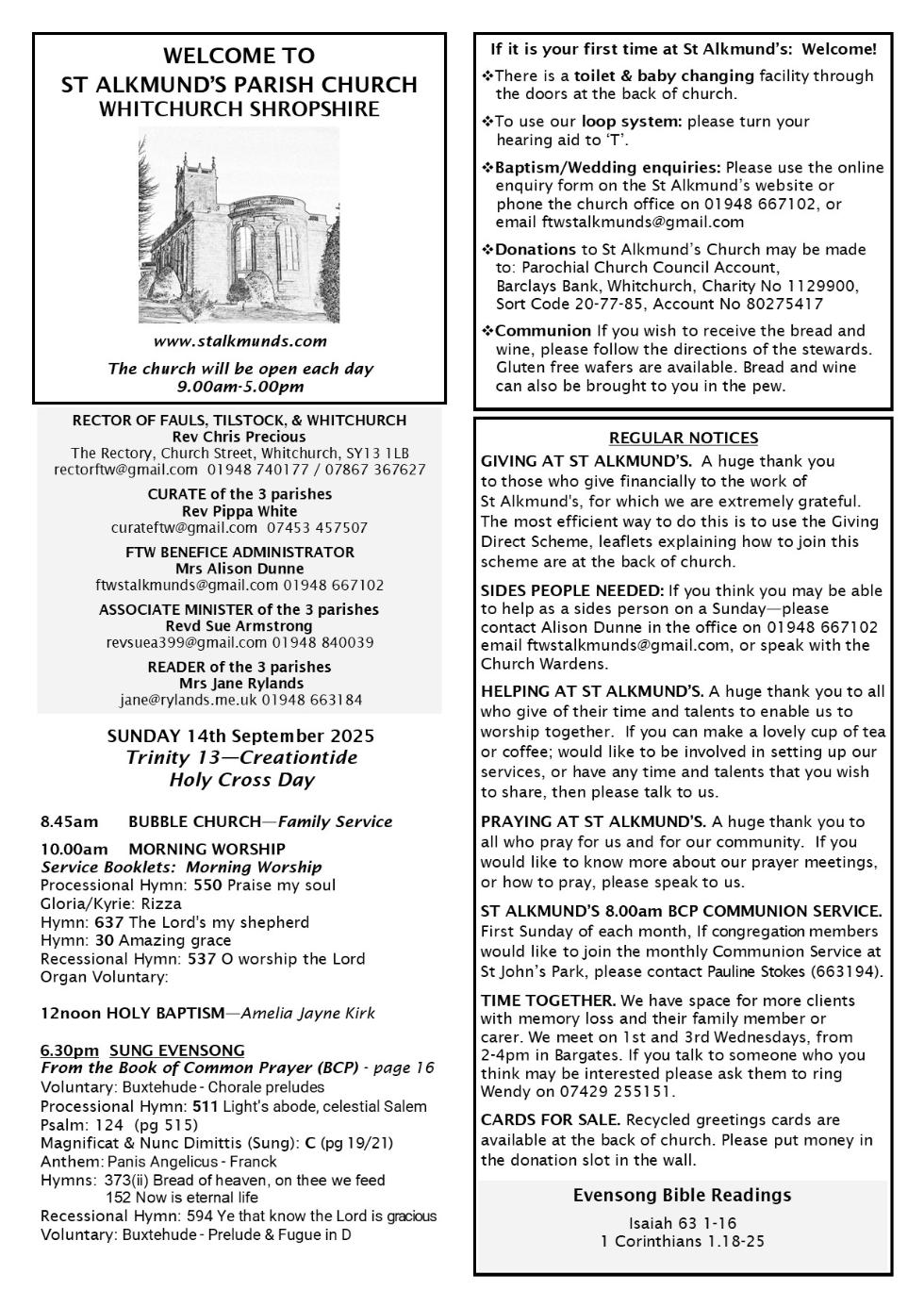 WELCOME TO
ST ALKMUND'S PARISH CHURCH
WHITCHURCH SHROPSHIRE

www.stalkmunds.com

The church will be open each day
9.00am-5.00pm

RECTOR OF FAULS, TILSTOCK, & WHITCHURCH
Rev Chris Precious
The Rectory, Church Street, Whitchurch, SY13 1LB
rectorftw@gmail.com 01948 740177 / 07867 367627

CURATE of the 3 parishes
Rev Pippa White
curateftw@gmail.com 07453 457507

FTW BENEFICE ADMINISTRATOR
Mrs Alison Dunne
ftwstalkmunds@gmail.com 01948 667102

ASSOCIATE MINISTER of the 3 parishes
Revd Sue Armstrong
revsuea399@gmail.com 01948 840039

READER of the 3 parishes
Mrs Jane Rylands
jane@rylands.me.uk 01948 663184

SUNDAY 14th September 2025
Trinity 13—Creationtide
Holy Cross Day

8.45am BUBBLE CHURCH—Family Service

10.00am MORNING WORSHIP
Service Booklets: Morning Worship
Processional Hymn: 550 Praise my soul
Gloria/Kyrie: Rizza
Hymn: 637 The Lord's my shepherd
Hymn: 30 Amazing grace
Recessional Hymn: 537 O worship the Lord
Organ Voluntary:

12noon HOLY BAPTISM—Amelia Jayne Kirk

6.30pm SUNG EVENSONG
From the Book of Common Prayer (BCP) - page 16
Voluntary: Buxtehude - Chorale preludes
Processional Hymn: 511 Light's abode, celestial Salem
Psalm: 124 (pg 515)
Magnificat & Nunc Dimittis (Sung): C (pg 19/21)
Anthem: Panis Angelicus - Franck
Hymns: 373(ii) Bread of heaven, on thee we feed
152 Now is eternal life
Recessional Hymn: 594 Ye that know the Lord is gracious
Voluntary: Buxtehude - Prelude & Fugue in D

If it is your first time at St Alkmund's: Welcome!

❖There is a toilet & baby changing facility through the doors at the back of church.

❖To use our loop system: please turn your hearing aid to 'T'.

❖Baptism/Wedding enquiries: Please use the online enquiry form on the St Alkmund's website or phone the church office on 01948 667102, or email ftwstalkmunds@gmail.com

❖Donations to St Alkmund's Church may be made to: Parochial Church Council Account, Barclays Bank, Whitchurch, Charity No 1129900, Sort Code 20-77-85, Account No 80275417

❖Communion If you wish to receive the bread and wine, please follow the directions of the stewards. Gluten free wafers are available. Bread and wine can also be brought to you in the pew.

REGULAR NOTICES

GIVING AT ST ALKMUND'S. A huge thank you to those who give financially to the work of St Alkmund's, for which we are extremely grateful. The most efficient way to do this is to use the Giving Direct Scheme, leaflets explaining how to join this scheme are at the back of church.

SIDES PEOPLE NEEDED: If you think you may be able to help as a sides person on a Sunday—please contact Alison Dunne in the office on 01948 667102 email ftwstalkmunds@gmail.com, or speak with the Church Wardens.

HELPING AT ST ALKMUND'S. A huge thank you to all who give of their time and talents to enable us to worship together. If you can make a lovely cup of tea or coffee; would like to be involved in setting up our services, or have any time and talents that you wish to share, then please talk to us.

PRAYING AT ST ALKMUND'S. A huge thank you to all who pray for us and for our community. If you would like to know more about our prayer meetings, or how to pray, please speak to us.

ST ALKMUND'S 8.00am BCP COMMUNION SERVICE. First Sunday of each month, If congregation members would like to join the monthly Communion Service at St John's Park, please contact Pauline Stokes (663194).

TIME TOGETHER. We have space for more clients with memory loss and their family member or carer. We meet on 1st and 3rd Wednesdays, from 2-4pm in Bargates. If you talk to someone who you think may be interested please ask them to ring Wendy on 07429 255151.

CARDS FOR SALE. Recycled greetings cards are available at the back of church. Please put money in the donation slot in the wall.

Evensong Bible Readings
Isaiah 63 1-16
1 Corinthians 1.18-25